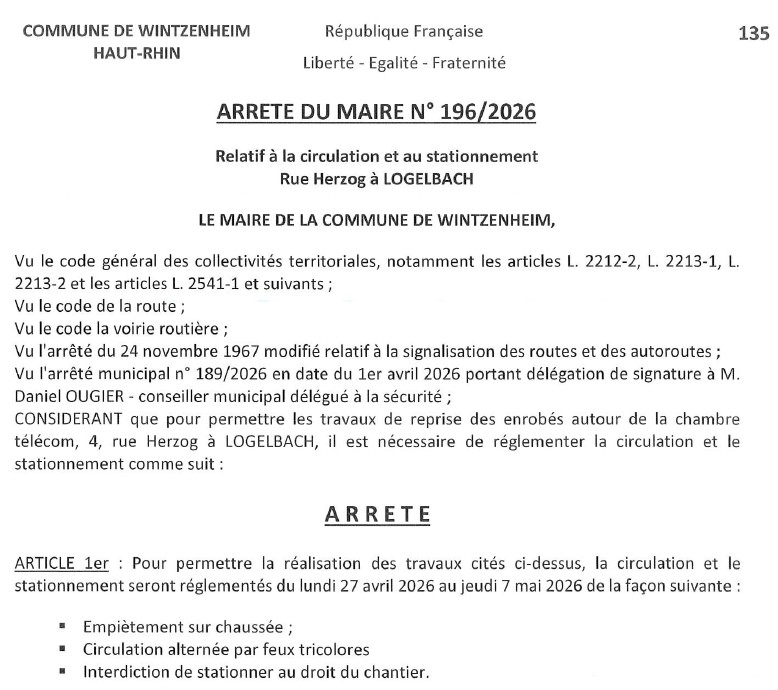 COMMUNE DE WINTZENHEIM
HAUT-RHIN

République Française
Liberté - Egalité - Fraternité

135

ARRETE DU MAIRE N° 196/2026

Relatif à la circulation et au stationnement
Rue Herzog à LOGELBACH

LE MAIRE DE LA COMMUNE DE WINTZENHEIM,

Vu le code général des collectivités territoriales, notamment les articles L. 2212-2, L. 2213-1, L. 2213-2 et les articles L. 2541-1 et suivants ;
Vu le code de la route ;
Vu le code la voirie routière ;
Vu l'arrêté du 24 novembre 1967 modifié relatif à la signalisation des routes et des autoroutes ;
Vu l'arrêté municipal n° 189/2026 en date du 1er avril 2026 portant délégation de signature à M. Daniel OUGIER - conseiller municipal délégué à la sécurité ;
CONSIDERANT que pour permettre les travaux de reprise des enrobés autour de la chambre télécom, 4, rue Herzog à LOGELBACH, il est nécessaire de réglementer la circulation et le stationnement comme suit :

ARRETE

ARTICLE 1er : Pour permettre la réalisation des travaux cités ci-dessus, la circulation et le stationnement seront réglementés du lundi 27 avril 2026 au jeudi 7 mai 2026 de la façon suivante :

▪ Empiètement sur chaussée ;
▪ Circulation alternée par feux tricolores
▪ Interdiction de stationner au droit du chantier.